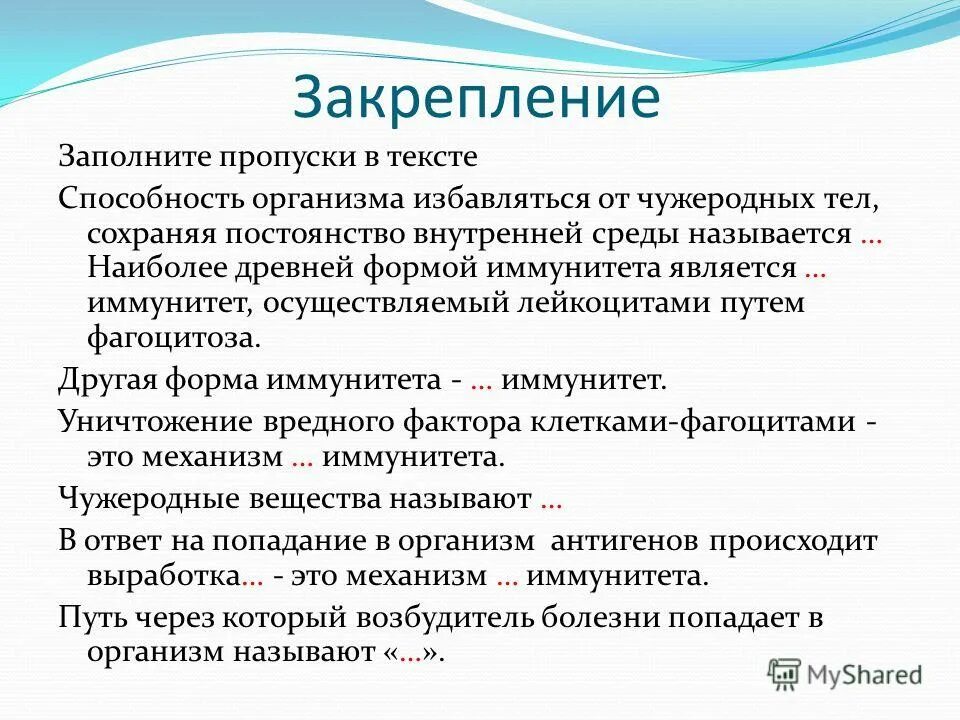 Закрепление

Заполните пропуски в тексте

Способность организма избавляться от чужеродных тел, сохраняя постоянство внутренней среды называется … Наиболее древней формой иммунитета является … иммунитет, осуществляемый лейкоцитами путем фагоцитоза.

Другая форма иммунитета - … иммунитет.

Уничтожение вредного фактора клетками-фагоцитами - это механизм … иммунитета.

Чужеродные вещества называют …

В ответ на попадание в организм антигенов происходит выработка… - это механизм … иммунитета.

Путь через который возбудитель болезни попадает в организм называют «…».

MyShared